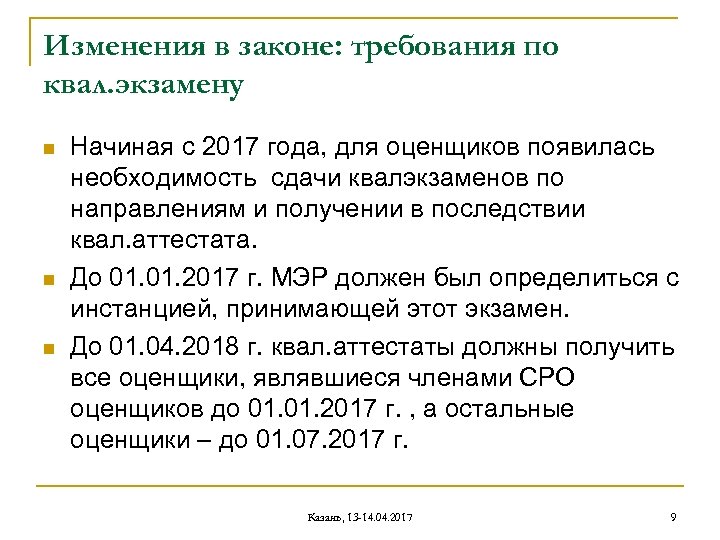 Изменения в законе: требования по квал.экзамену

Начиная с 2017 года, для оценщиков появилась необходимость  сдачи квалэкзаменов по направлениям и получении в последствии квал.аттестата.

До 01.01.2017 г. МЭР должен был определиться с инстанцией, принимающей этот экзамен.

До 01.04.2018 г. квал.аттестаты должны получить все оценщики, являвшиеся членами СРО оценщиков до 01.01.2017 г. , а остальные оценщики – до 01.07.2017 г.

Казань, 13-14.04.2017

9